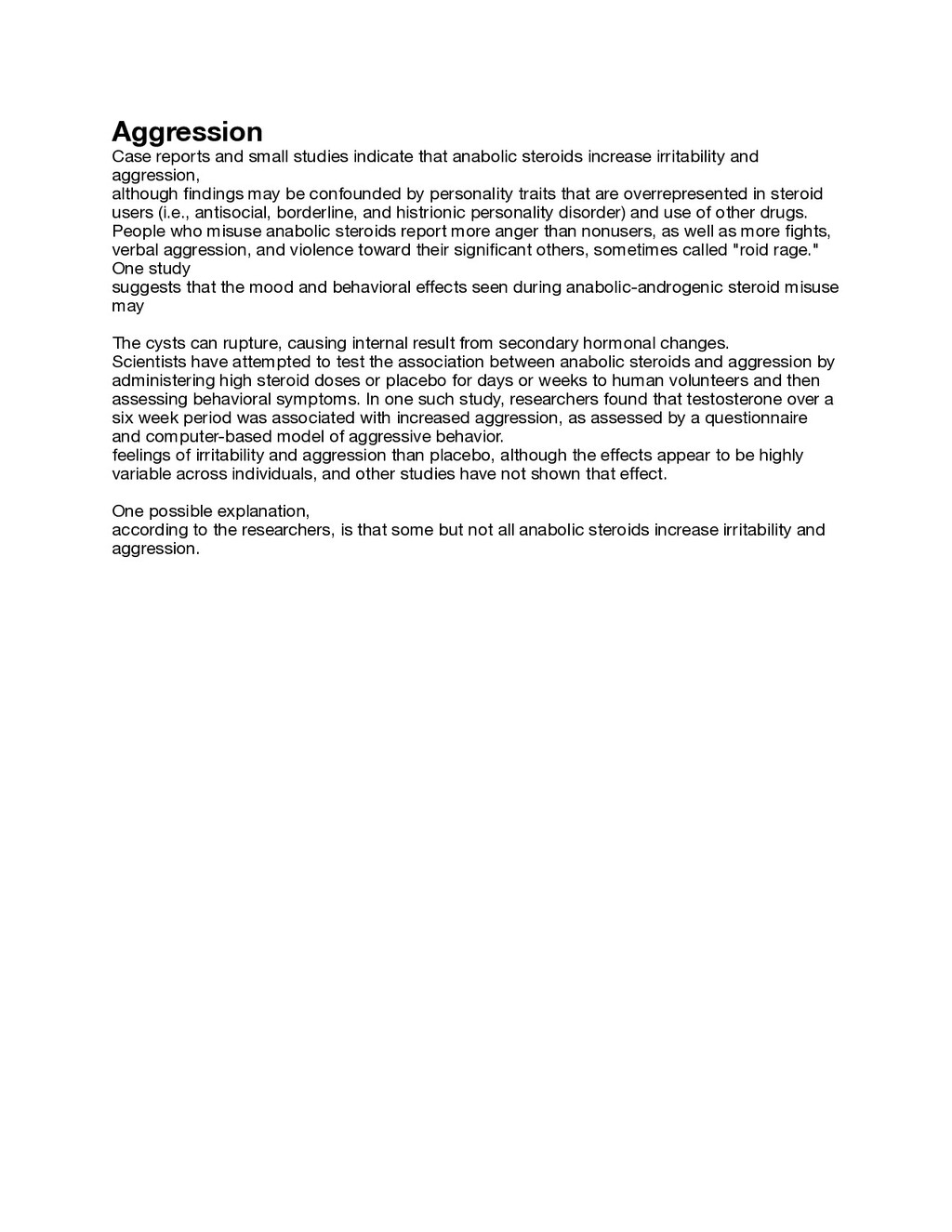 Aggression
Case reports and small studies indicate that anabolic steroids increase irritability and aggression,
although findings may be confounded by personality traits that are overrepresented in steroid users (i.e., antisocial, borderline, and histrionic personality disorder) and use of other drugs. People who misuse anabolic steroids report more anger than nonusers, as well as more fights, verbal aggression, and violence toward their significant others, sometimes called "roid rage." One study
suggests that the mood and behavioral effects seen during anabolic-androgenic steroid misuse may

The cysts can rupture, causing internal result from secondary hormonal changes.
Scientists have attempted to test the association between anabolic steroids and aggression by administering high steroid doses or placebo for days or weeks to human volunteers and then assessing behavioral symptoms. In one such study, researchers found that testosterone over a six week period was associated with increased aggression, as assessed by a questionnaire and computer-based model of aggressive behavior.
feelings of irritability and aggression than placebo, although the effects appear to be highly variable across individuals, and other studies have not shown that effect.

One possible explanation,
according to the researchers, is that some but not all anabolic steroids increase irritability and aggression.